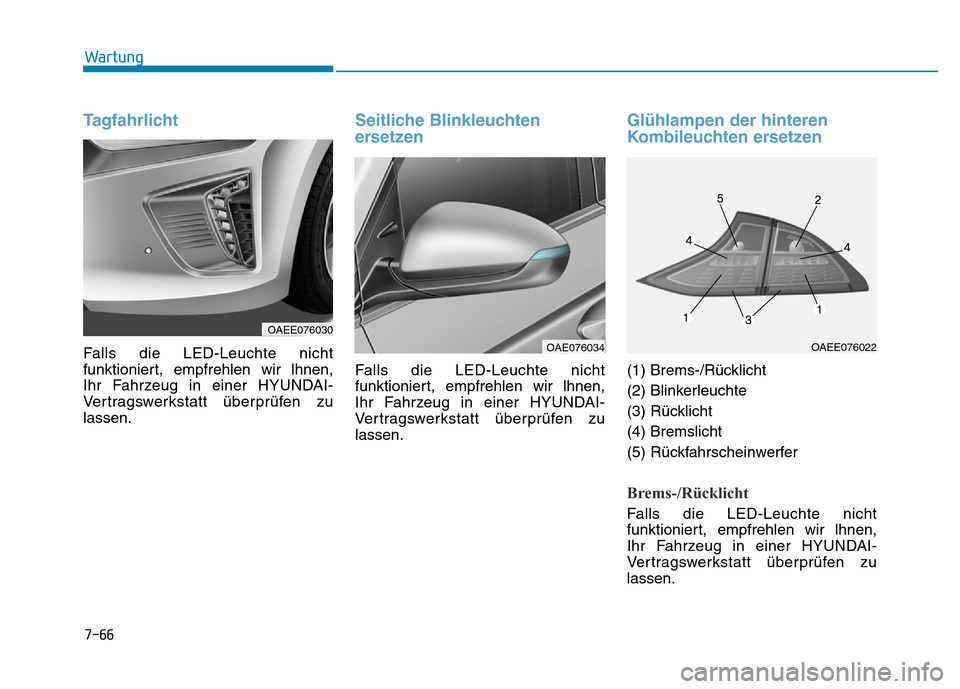 Wartung

Tagfahrlicht

OAEE076030

Falls die LED-Leuchte nicht funktioniert, empfrehlen wir Ihnen, Ihr Fahrzeug in einer HYUNDAI-Vertragswerkstatt überprüfen zu lassen.

Seitliche Blinkleuchten ersetzen

OAE076034

Falls die LED-Leuchte nicht funktioniert, empfrehlen wir Ihnen, Ihr Fahrzeug in einer HYUNDAI-Vertragswerkstatt überprüfen zu lassen.

Glühlampen der hinteren Kombileuchten ersetzen

5
2
4
4
1
3
1

OAEE076022

(1) Brems-/Rücklicht
(2) Blinkerleuchte
(3) Rücklicht
(4) Bremslicht
(5) Rückfahrscheinwerfer

Brems-/Rücklicht

Falls die LED-Leuchte nicht funktioniert, empfrehlen wir Ihnen, Ihr Fahrzeug in einer HYUNDAI-Vertragswerkstatt überprüfen zu lassen.

7-66

carmanualsonline.info